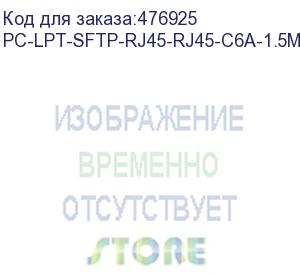 Код для заказа:476925
PC-LPT-SFTP-RJ45-RJ45-C6A-1.5M

ИЗОБРАЖЕНИЕ
ВРЕМЕННО
ОТСУТСТВУЕТ
STORE